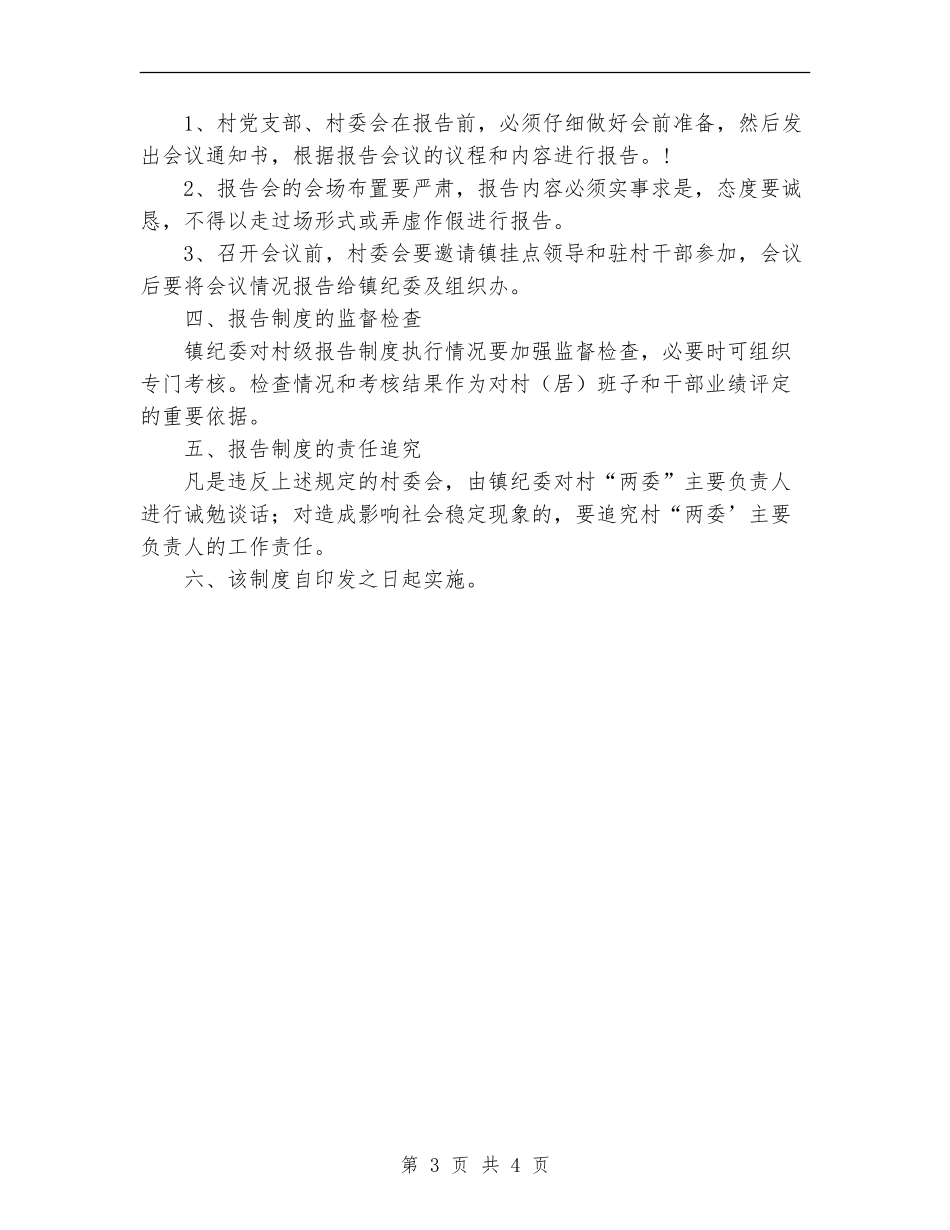 1、村党支部、村委会在报告前，必须仔细做好会前准备，然后发出会议通知书，根据报告会议的议程和内容进行报告。!

2、报告会的会场布置要严肃，报告内容必须实事求是，态度要诚恳，不得以走过场形式或弄虚作假进行报告。

3、召开会议前，村委会要邀请镇挂点领导和驻村干部参加，会议后要将会议情况报告给镇纪委及组织办。

四、报告制度的监督检查

镇纪委对村级报告制度执行情况要加强监督检查，必要时可组织专门考核。检查情况和考核结果作为对村（居）班子和干部业绩评定的重要依据。

五、报告制度的责任追究

凡是违反上述规定的村委会，由镇纪委对村“两委”主要负责人进行诫勉谈话；对造成影响社会稳定现象的，要追究村“两委’主要负责人的工作责任。

六、该制度自印发之日起实施。

第 3 页 共 4 页